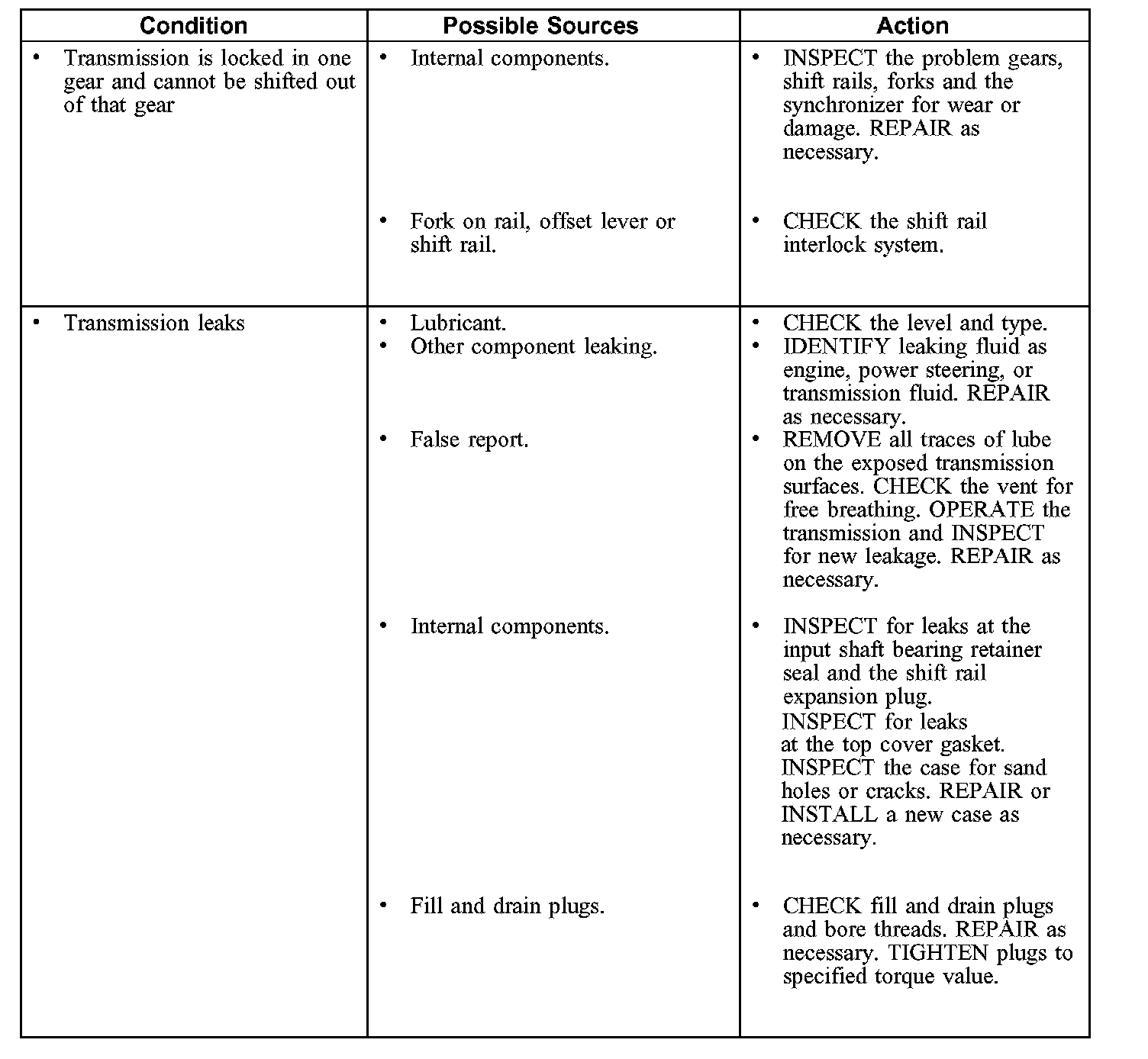 | Condition | Possible Sources | Action |
|---|---|---|
| • Transmission is locked in one gear and cannot be shifted out of that gear | • Internal components. | • INSPECT the problem gears, shift rails, forks and the synchronizer for wear or damage. REPAIR as necessary. |
| | • Fork on rail, offset lever or shift rail. | • CHECK the shift rail interlock system. |
| • Transmission leaks | • Lubricant. | • CHECK the level and type. |
| | • Other component leaking. | • IDENTIFY leaking fluid as engine, power steering, or transmission fluid. REPAIR as necessary. |
| | • False report. | • REMOVE all traces of lube on the exposed transmission surfaces. CHECK the vent for free breathing. OPERATE the transmission and INSPECT for new leakage. REPAIR as necessary. |
| | • Internal components. | • INSPECT for leaks at the input shaft bearing retainer seal and the shift rail expansion plug. INSPECT for leaks at the top cover gasket. INSPECT the case for sand holes or cracks. REPAIR or INSTALL a new case as necessary. |
| | • Fill and drain plugs. | • CHECK fill and drain plugs and bore threads. REPAIR as necessary. TIGHTEN plugs to specified torque value. |